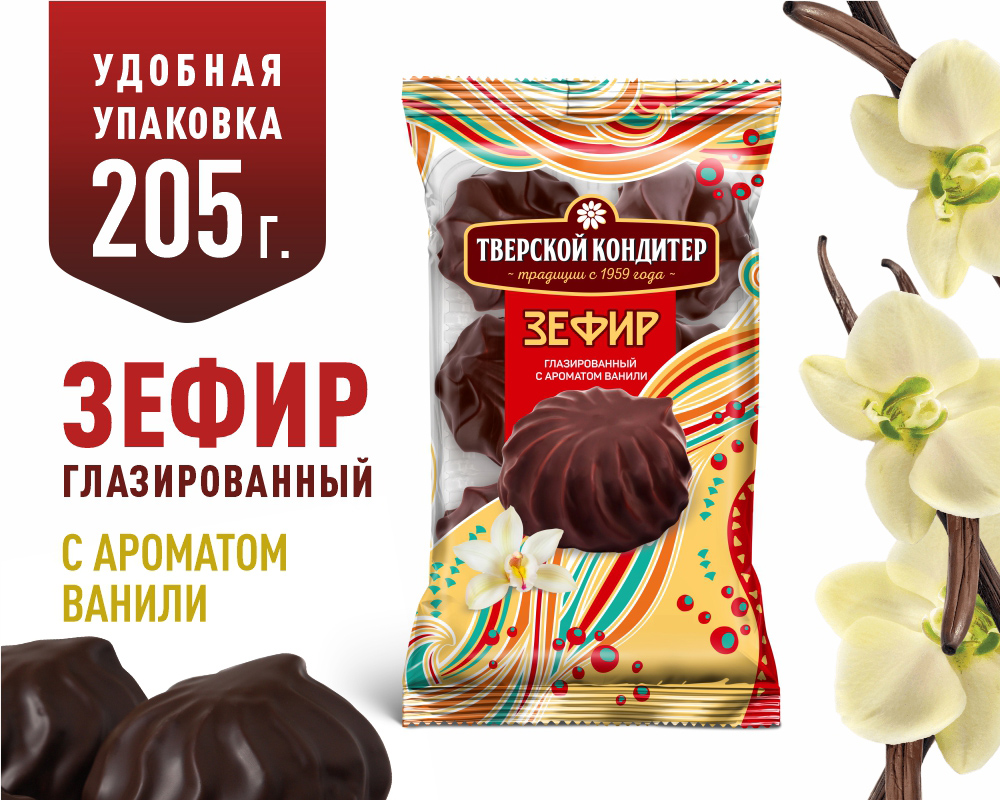 УДОБНАЯ УПАКОВКА 205 г.

ЗЕФИР
ГЛАЗИРОВАННЫЙ

С АРОМАТОМ ВАНИЛИ

ТВЕРСКОЙ КОНДИТЕР
~ традиции с 1959 года ~

ЗЕФИР
ГЛАЗИРОВАННЫЙ С АРОМАТОМ ВАНИЛИ